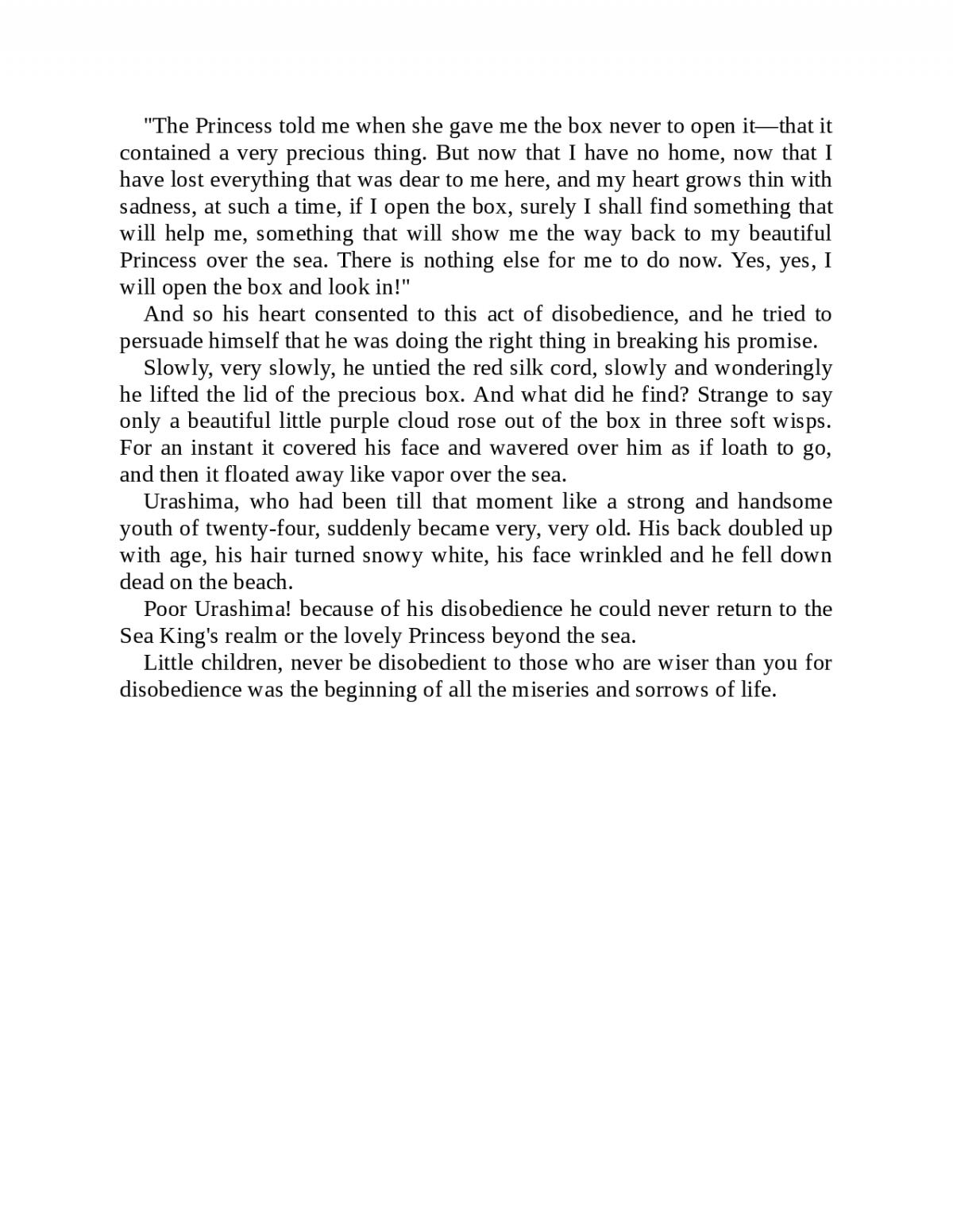 "The Princess told me when she gave me the box never to open it—that it contained a very precious thing. But now that I have no home, now that I have lost everything that was dear to me here, and my heart grows thin with sadness, at such a time, if I open the box, surely I shall find something that will help me, something that will show me the way back to my beautiful Princess over the sea. There is nothing else for me to do now. Yes, yes, I will open the box and look in!"

And so his heart consented to this act of disobedience, and he tried to persuade himself that he was doing the right thing in breaking his promise.

Slowly, very slowly, he untied the red silk cord, slowly and wonderingly he lifted the lid of the precious box. And what did he find? Strange to say only a beautiful little purple cloud rose out of the box in three soft wisps. For an instant it covered his face and wavered over him as if loath to go, and then it floated away like vapor over the sea.

Urashima, who had been till that moment like a strong and handsome youth of twenty-four, suddenly became very, very old. His back doubled up with age, his hair turned snowy white, his face wrinkled and he fell down dead on the beach.

Poor Urashima! because of his disobedience he could never return to the Sea King's realm or the lovely Princess beyond the sea.

Little children, never be disobedient to those who are wiser than you for disobedience was the beginning of all the miseries and sorrows of life.